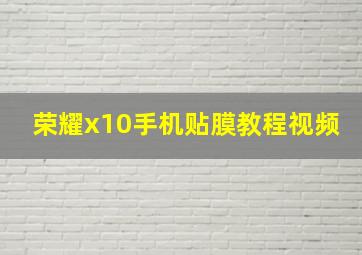 荣耀x10手机贴膜教程视频